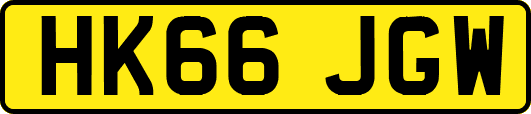 HK66 JGW